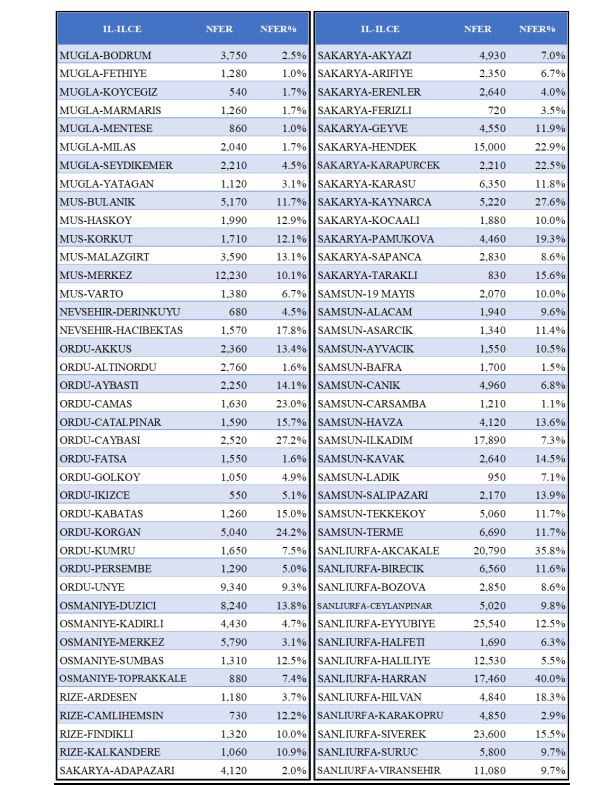 | IL-ILCE | NFER | NFER% |
|---|---|---|
| MUGLA-BODRUM | 3,750 | 2.5% |
| MUGLA-FETHIYE | 1,280 | 1.0% |
| MUGLA-KOYCEGIZ | 540 | 1.7% |
| MUGLA-MARMARIS | 1,260 | 1.7% |
| MUGLA-MENTESE | 860 | 1.0% |
| MUGLA-MILAS | 2,040 | 1.7% |
| MUGLA-SEYDIKEMER | 2,210 | 4.5% |
| MUGLA-YATAGAN | 1,120 | 3.1% |
| MUS-BULANIK | 5,170 | 11.7% |
| MUS-HASKOY | 1,990 | 12.9% |
| MUS-KORKUT | 1,710 | 12.1% |
| MUS-MALAZGIRT | 3,590 | 13.1% |
| MUS-MERKEZ | 12,230 | 10.1% |
| MUS-VARTO | 1,380 | 6.7% |
| NEVSEHIR-DERINKUYU | 680 | 4.5% |
| NEVSEHIR-HACIBEKTAS | 1,570 | 17.8% |
| ORDU-AKKUS | 2,360 | 13.4% |
| ORDU-ALTINORDU | 2,760 | 1.6% |
| ORDU-AYBASTI | 2,250 | 14.1% |
| ORDU-CAMAS | 1,630 | 23.0% |
| ORDU-CATALPINAR | 1,590 | 15.7% |
| ORDU-CAYBASI | 2,520 | 27.2% |
| ORDU-FATSA | 1,550 | 1.6% |
| ORDU-GOLKOY | 1,050 | 4.9% |
| ORDU-IKIZCE | 550 | 5.1% |
| ORDU-KABATAS | 1,260 | 15.0% |
| ORDU-KORGAN | 5,040 | 24.2% |
| ORDU-KUMRU | 1,650 | 7.5% |
| ORDU-PERSEMBE | 1,290 | 5.0% |
| ORDU-UNYE | 9,340 | 9.3% |
| OSMANIYE-DUZICI | 8,240 | 13.8% |
| OSMANIYE-KADIRLI | 4,430 | 4.7% |
| OSMANIYE-MERKEZ | 5,790 | 3.1% |
| OSMANIYE-SUMBAS | 1,310 | 12.5% |
| OSMANIYE-TOPRAKKALE | 880 | 7.4% |
| RIZE-ARDESEN | 1,180 | 3.7% |
| RIZE-CAMLIHEMSIN | 730 | 12.2% |
| RIZE-FINDIKLI | 1,320 | 10.0% |
| RIZE-KALKANDERE | 1,060 | 10.9% |
| SAKARYA-ADAPAZARI | 4,120 | 2.0% |

| IL-ILCE | NFER | NFER% |
|---|---|---|
| SAKARYA-AKYAZI | 4,930 | 7.0% |
| SAKARYA-ARIFIYE | 2,350 | 6.7% |
| SAKARYA-ERENLER | 2,640 | 4.0% |
| SAKARYA-FERIZLI | 720 | 3.5% |
| SAKARYA-GEYVE | 4,550 | 11.9% |
| SAKARYA-HENDEK | 15,000 | 22.9% |
| SAKARYA-KARAPURCEK | 2,210 | 22.5% |
| SAKARYA-KARASU | 6,350 | 11.8% |
| SAKARYA-KAYNARCA | 5,220 | 27.6% |
| SAKARYA-KOCAALI | 1,880 | 10.0% |
| SAKARYA-PAMUKOVA | 4,460 | 19.3% |
| SAKARYA-SAPANCA | 2,830 | 8.6% |
| SAKARYA-TARAKLI | 830 | 15.6% |
| SAMSUN-19 MAYIS | 2,070 | 10.0% |
| SAMSUN-ALACAM | 1,940 | 9.6% |
| SAMSUN-ASARCIK | 1,340 | 11.4% |
| SAMSUN-AYVACIK | 1,550 | 10.5% |
| SAMSUN-BAFRA | 1,700 | 1.5% |
| SAMSUN-CANIK | 4,960 | 6.8% |
| SAMSUN-CARSAMBA | 1,210 | 1.1% |
| SAMSUN-HAVZA | 4,120 | 13.6% |
| SAMSUN-ILKADIM | 17,890 | 7.3% |
| SAMSUN-KAVAK | 2,640 | 14.5% |
| SAMSUN-LADIK | 950 | 7.1% |
| SAMSUN-SALIPAZARI | 2,170 | 13.9% |
| SAMSUN-TEKKEKOY | 5,060 | 11.7% |
| SAMSUN-TERME | 6,690 | 11.7% |
| SANLIURFA-AKCAKALE | 20,790 | 35.8% |
| SANLIURFA-BIRECIK | 6,560 | 11.6% |
| SANLIURFA-BOZOVA | 2,850 | 8.6% |
| SANLIURFA-CEYLANPINAR | 5,020 | 9.8% |
| SANLIURFA-EYYUBIYE | 25,540 | 12.5% |
| SANLIURFA-HALFETI | 1,690 | 6.3% |
| SANLIURFA-HALILIYE | 12,530 | 5.5% |
| SANLIURFA-HARRAN | 17,460 | 40.0% |
| SANLIURFA-HILVAN | 4,840 | 18.3% |
| SANLIURFA-KARAKOPRU | 4,850 | 2.9% |
| SANLIURFA-SIVEREK | 23,600 | 15.5% |
| SANLIURFA-SURUC | 5,800 | 9.7% |
| SANLIURFA-VIRANSEHIR | 11,080 | 9.7% |